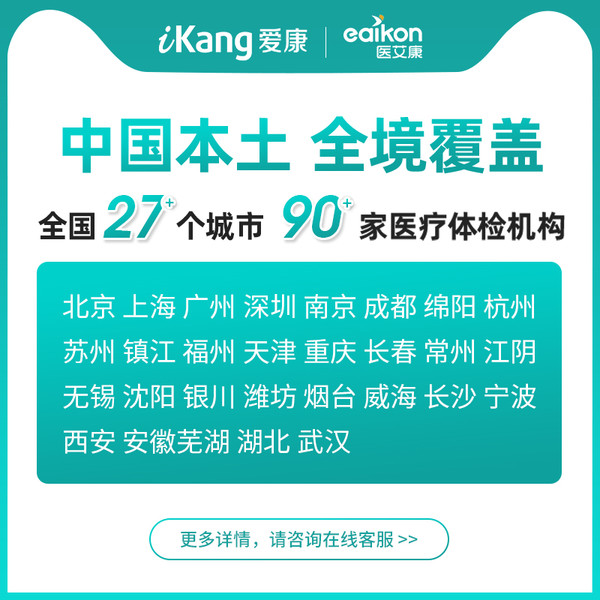 iKang 爱康 | eaikon 医艾康

中国本土 全境覆盖

全国 27+ 个城市 90+ 家医疗体检机构

北京 上海 广州 深圳 南京 成都 绵阳 杭州 苏州 镇江 福州 天津 重庆 长春 常州 江阴 无锡 沈阳 银川 潍坊 烟台 威海 长沙 宁波 西安 安徽芜湖 湖北 武汉

更多详情，请咨询在线客服 >>